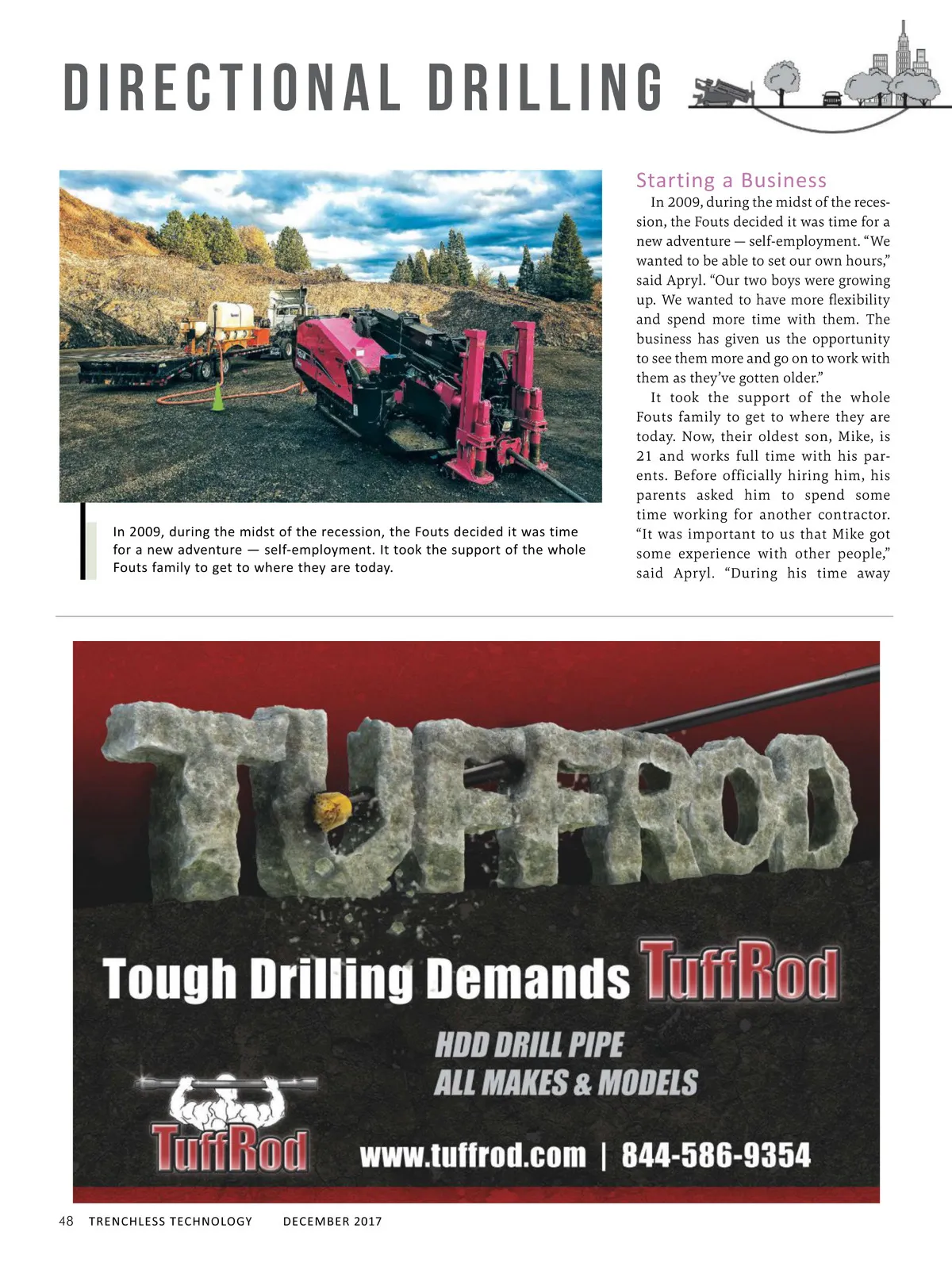 DIRECTIONAL DRILLING

In 2009, during the midst of the recession, the Fouts decided it was time for a new adventure — self-employment. It took the support of the whole Fouts family to get to where they are today.

Starting a Business

In 2009, during the midst of the recession, the Fouts decided it was time for a new adventure — self-employment. "We wanted to be able to set our own hours," said Apryl. "Our two boys were growing up. We wanted to have more flexibility and spend more time with them. The business has given us the opportunity to see them more and go on to work with them as they've gotten older."

It took the support of the whole Fouts family to get to where they are today. Now, their oldest son, Mike, is 21 and works full time with his parents. Before officially hiring him, his parents asked him to spend some time working for another contractor. "It was important to us that Mike got some experience with other people," said Apryl. "During his time away

TUFFROD

Tough Drilling Demands TuffRod

HDD DRILL PIPE
ALL MAKES & MODELS

TuffRod

www.tuffrod.com | 844-586-9354

48 TRENCHLESS TECHNOLOGY DECEMBER 2017